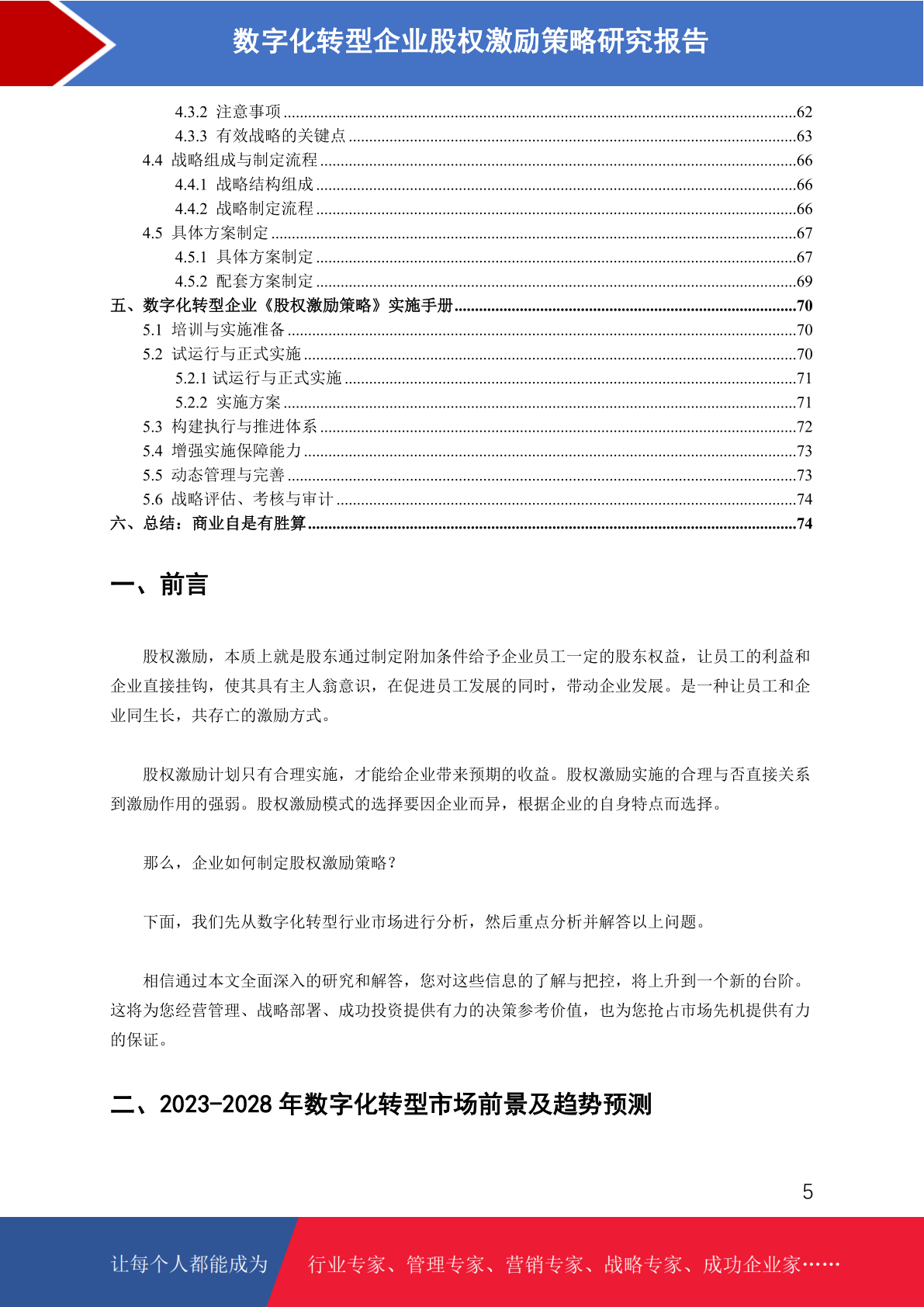 数字化转型企业股权激励策略研究报告

4.3.2 注意事项 ..........62
4.3.3 有效战略的关键点 ..........63
4.4 战略组成与制定流程 ..........66
4.4.1 战略结构组成 ..........66
4.4.2 战略制定流程 ..........66
4.5 具体方案制定 ..........67
4.5.1 具体方案制定 ..........67
4.5.2 配套方案制定 ..........69
五、数字化转型企业《股权激励策略》实施手册 ..........70
5.1 培训与实施准备 ..........70
5.2 试运行与正式实施 ..........70
5.2.1 试运行与正式实施 ..........71
5.2.2 实施方案 ..........71
5.3 构建执行与推进体系 ..........72
5.4 增强实施保障能力 ..........73
5.5 动态管理与完善 ..........73
5.6 战略评估、考核与审计 ..........74
六、总结：商业自是有胜算 ..........74

一、前言

股权激励，本质上就是股东通过制定附加条件给予企业员工一定的股东权益，让员工的利益和企业直接挂钩，使其具有主人翁意识，在促进员工发展的同时，带动企业发展。是一种让员工和企业同生长，共存亡的激励方式。

股权激励计划只有合理实施，才能给企业带来预期的收益。股权激励实施的合理与否直接关系到激励作用的强弱。股权激励模式的选择要因企业而异，根据企业的自身特点而选择。

那么，企业如何制定股权激励策略？

下面，我们先从数字化转型行业市场进行分析，然后重点分析并解答以上问题。

相信通过本文全面深入的研究和解答，您对这些信息的了解与把控，将上升到一个新的台阶。这将为您经营管理、战略部署、成功投资提供有力的决策参考价值，也为您抢占市场先机提供有力的保证。

二、2023-2028 年数字化转型市场前景及趋势预测

5

让每个人都能成为 行业专家、管理专家、营销专家、战略专家、成功企业家……